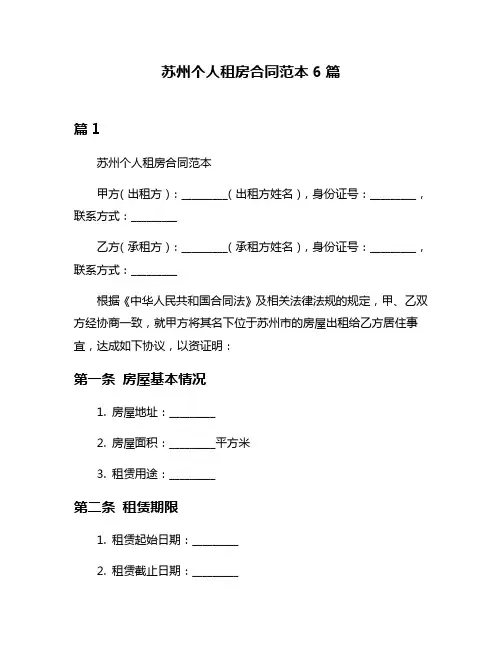 苏州个人租房合同范本 6 篇

篇 1

苏州个人租房合同范本

甲方（出租方）：________（出租方姓名），身份证号：________，联系方式：________

乙方（承租方）：________（承租方姓名），身份证号：________，联系方式：________

根据《中华人民共和国合同法》及相关法律法规的规定，甲、乙双方经协商一致，就甲方将其名下位于苏州市的房屋出租给乙方居住事宜，达成如下协议，以资证明：

第一条 房屋基本情况

1. 房屋地址：________

2. 房屋面积：________平方米

3. 租赁用途：________

第二条 租赁期限

1. 租赁起始日期：________

2. 租赁截止日期：________